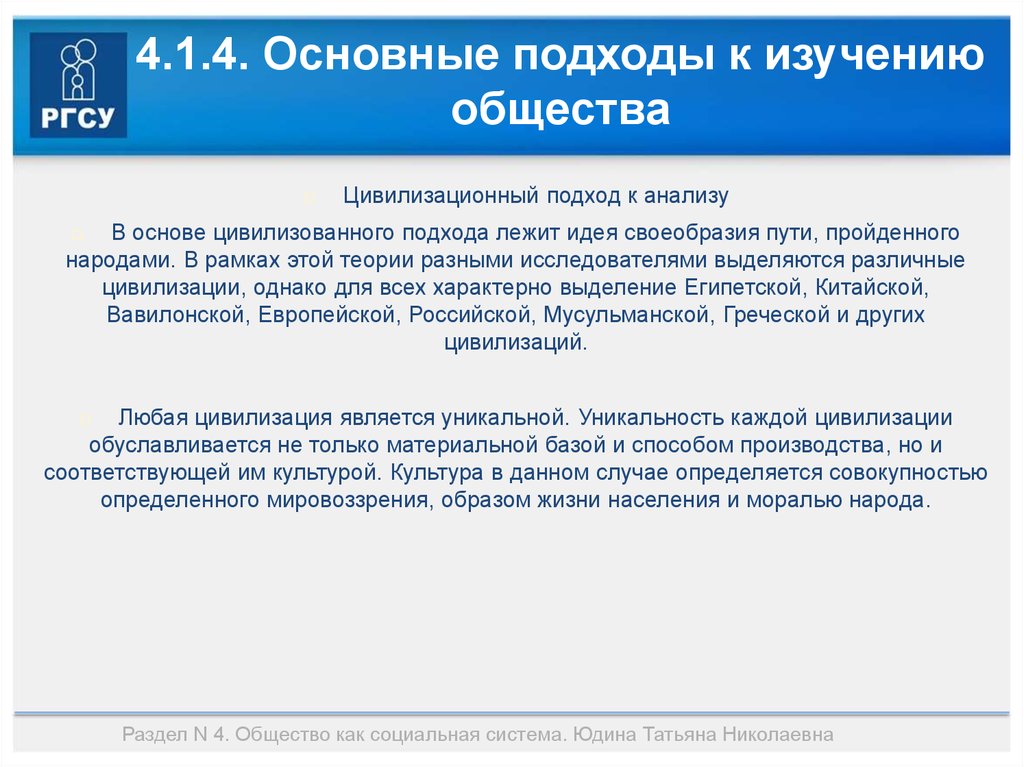 РГСУ

4.1.4. Основные подходы к изучению общества

Цивилизационный подход к анализу

В основе цивилизованного подхода лежит идея своеобразия пути, пройденного народами. В рамках этой теории разными исследователями выделяются различные цивилизации, однако для всех характерно выделение Египетской, Китайской, Вавилонской, Европейской, Российской, Мусульманской, Греческой и других цивилизаций.

Любая цивилизация является уникальной. Уникальность каждой цивилизации обуславливается не только материальной базой и способом производства, но и соответствующей им культурой. Культура в данном случае определяется совокупностью определенного мировоззрения, образом жизни населения и моралью народа.

Раздел N 4. Общество как социальная система. Юдина Татьяна Николаевна